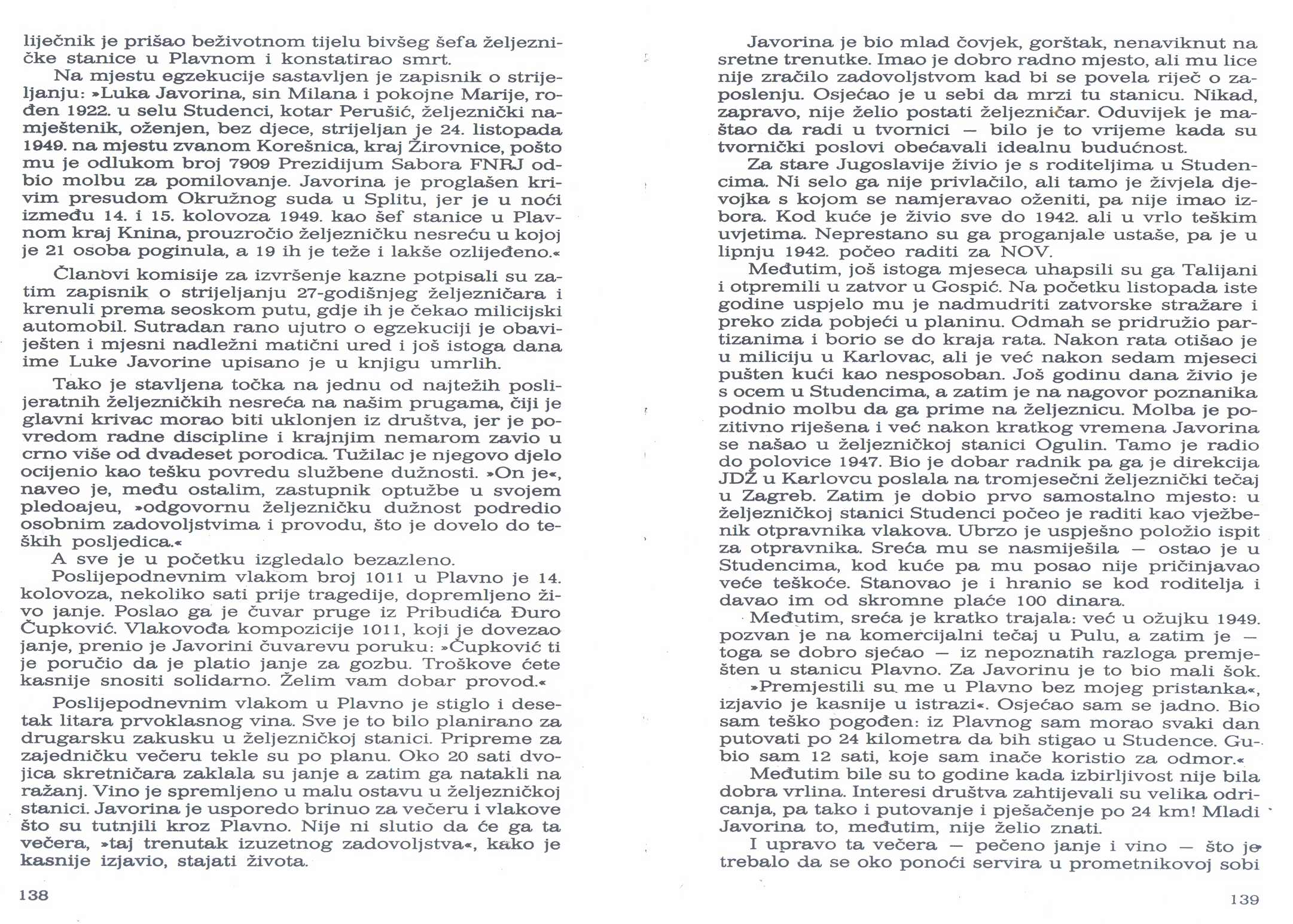 liječnik je prišao beživotnom tijelu bivšeg šefa željezničke stanice u Plavnom i konstatirao smrt.

Na mjestu egzekucije sastavljen je zapisnik o strijeljanju: »Luka Javorina, sin Milana i pokojne Marije, rođen 1922. u selu Studenci, kotar Perušić, željeznički namještenik, oženjen, bez djece, strijeljan je 24. listopada 1949. na mjestu zvanom Korešnica, kraj Žirovnice, pošto mu je odlukom broj 7909 Prezidijum Sabora FNRJ odbio molbu za pomilovanje. Javorina je proglašen krivim presudom Okružnog suda u Splitu, jer je u noći između 14. i 15. kolovoza 1949. kao šef stanice u Plavnom kraj Knina, prouzročio željezničku nesreću u kojoj je 21 osoba poginula, a 19 ih je teže i lakše ozlijeđeno.«

Članovi komisije za izvršenje kazne potpisali su zatim zapisnik o strijeljanju 27-godišnjeg željezničara i krenuli prema seoskom putu, gdje ih je čekao milicijski automobil. Sutradan rano ujutro o egzekuciji je obaviješten i mjesni nadležni matični ured i još istoga dana ime Luke Javorine upisano je u knjigu umrlih.

Tako je stavljena točka na jednu od najtežih poslijeratnih željezničkih nesreća na našim prugama, čiji je glavni krivac morao biti uklonjen iz društva, jer je povredom radne discipline i krajnjim nemarom zavio u crno više od dvadeset porodica. Tužilac je njegovo djelo ocijenio kao tešku povredu službene dužnosti. »On je«, naveo je, među ostalim, zastupnik optužbe u svojem pledoajeu, »odgovornu željezničku dužnost podredio osobnim zadovoljstvima i provodu, što je dovelo do teških posljedica.«

A sve je u početku izgledalo bezazleno.

Poslijepodnevnim vlakom broj 1011 u Plavno je 14. kolovoza, nekoliko sati prije tragedije, dopremljeno živo janje. Poslao ga je čuvar pruge iz Pribudića Đuro Čupković. Vlakovođa kompozicije 1011, koji je dovezao janje, prenio je Javorini čuvarevu poruku: »Čupković ti je poručio da je platio janje za gozbu. Troškove ćete kasnije snositi solidarno. Želim vam dobar provod.«

Poslijepodnevnim vlakom u Plavno je stiglo i desetak litara prvoklasnog vina. Sve je to bilo planirano za drugarsku zakusku u željezničkoj stanici. Pripreme za zajedničku večeru tekle su po planu. Oko 20 sati dvojica skretničara zaklala su janje a zatim ga natakli na ražanj. Vino je spremljeno u malu ostavu u željezničkoj stanici. Javorina je usporedo brinuo za večeru i vlakove što su tutnjili kroz Plavno. Nije ni slutio da će ga ta večera, »taj trenutak izuzetnog zadovoljstva«, kako je kasnije izjavio, stajati života.

138

Javorina je bio mlad čovjek, gorštak, nenaviknut na sretne trenutke. Imao je dobro radno mjesto, ali mu lice nije zračilo zadovoljstvom kad bi se povela riječ o zaposlenju. Osjećao je u sebi da mrzi tu stanicu. Nikad, zapravo, nije želio postati željezničar. Oduvijek je maštao da radi u tvornici — bilo je to vrijeme kada su tvornički poslovi obećavali idealnu budućnost.

Za stare Jugoslavije živio je s roditeljima u Studencima. Ni selo ga nije privlačilo, ali tamo je živjela djevojka s kojom se namjeravao oženiti, pa nije imao izbora. Kod kuće je živio sve do 1942. ali u vrlo teškim uvjetima. Neprestano su ga proganjale ustaše, pa je u lipnju 1942. počeo raditi za NOV.

Međutim, još istoga mjeseca uhapsili su ga Talijani i otpremili u zatvor u Gospić. Na početku listopada iste godine uspjelo mu je nadmudriti zatvorske stražare i preko zida pobjeći u planinu. Odmah se pridružio partizanima i borio se do kraja rata. Nakon rata otišao je u miliciju u Karlovac, ali je već nakon sedam mjeseci pušten kući kao nesposoban. Još godinu dana živio je s ocem u Studencima, a zatim je na nagovor poznanika podnio molbu da ga prime na željeznicu. Molba je pozitivno riješena i već nakon kratkog vremena Javorina se našao u željezničkoj stanici Ogulin. Tamo je radio do polovice 1947. Bio je dobar radnik pa ga je direkcija JDŽ u Karlovcu poslala na tromjesečni željeznički tečaj u Zagreb. Zatim je dobio prvo samostalno mjesto: u željezničkoj stanici Studenci počeo je raditi kao vježbenik otpravnika vlakova. Ubrzo je uspješno položio ispit za otpravnika. Sreća mu se nasmiješila — ostao je u Studencima, kod kuće pa mu posao nije pričinjavao veće teškoće. Stanovao je i hranio se kod roditelja i davao im od skromne plaće 100 dinara.

Međutim, sreća je kratko trajala: već u ožujku 1949. pozvan je na komercijalni tečaj u Pulu, a zatim je — toga se dobro sjećao — iz nepoznatih razloga premješten u stanicu Plavno. Za Javorinu je to bio mali šok.

»Premjestili su me u Plavno bez mojeg pristanka«, izjavio je kasnije u istrazi«. Osjećao sam se jadno. Bio sam teško pogođen: iz Plavnog sam morao svaki dan putovati po 24 kilometra da bih stigao u Studence. Gubio sam 12 sati, koje sam inače koristio za odmor.«

Međutim bile su to godine kada izbirljivost nije bila dobra vrlina. Interesi društva zahtijevali su velika odricanja, pa tako i putovanje i pješačenje po 24 km! Mladi Javorina to, međutim, nije želio znati.

I upravo ta večera — pečeno janje i vino — što je trebalo da se oko ponoći servira u prometnikovoj sobi

139